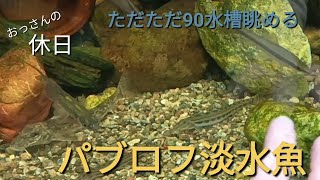 おっさんの
休日

ただただ90水槽眺める

パブロフ淡水魚